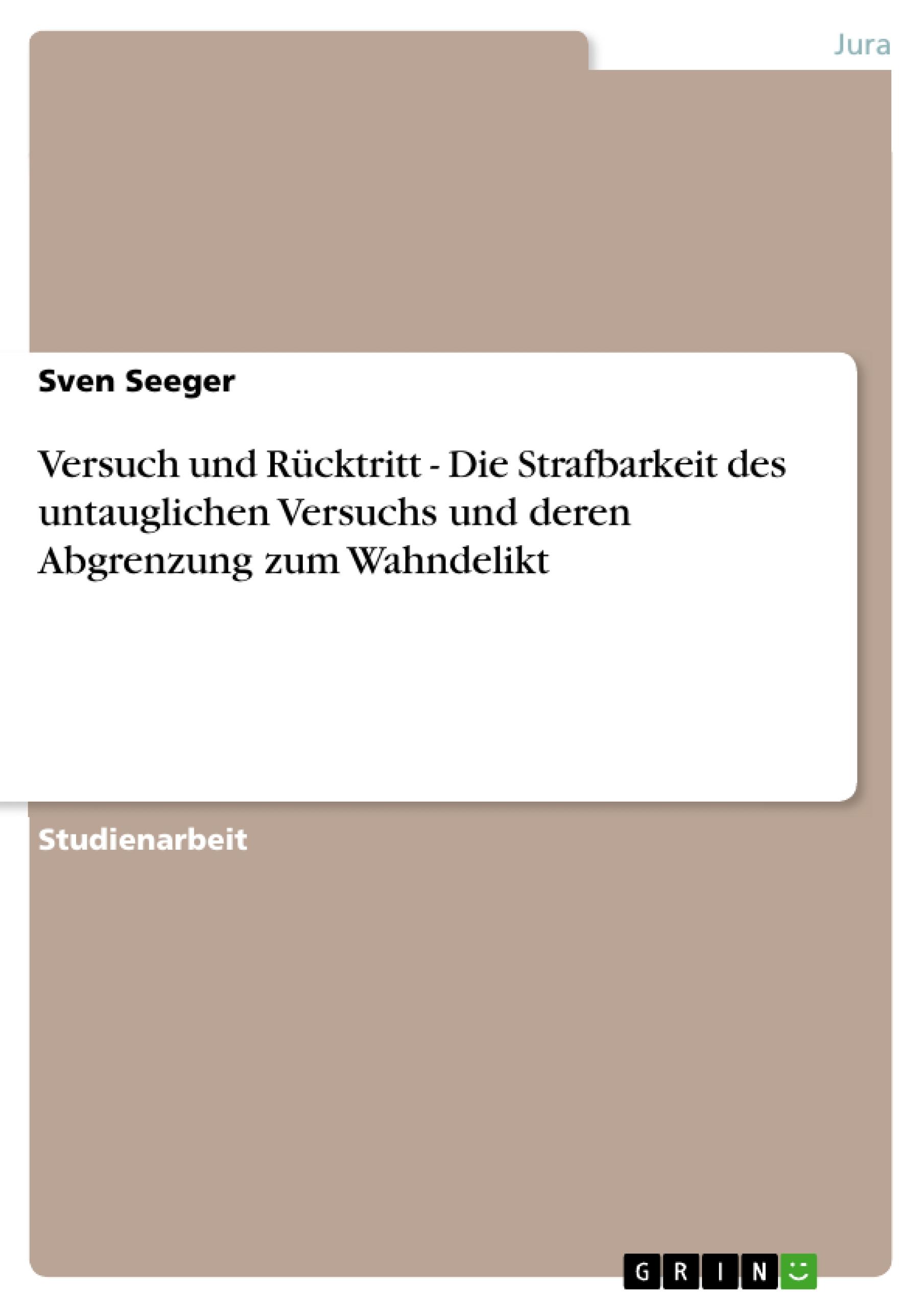 Jura

Sven Seeger

Versuch und Rücktritt - Die Strafbarkeit des untauglichen Versuchs und deren Abgrenzung zum Wahndelikt

Studienarbeit

GRIN